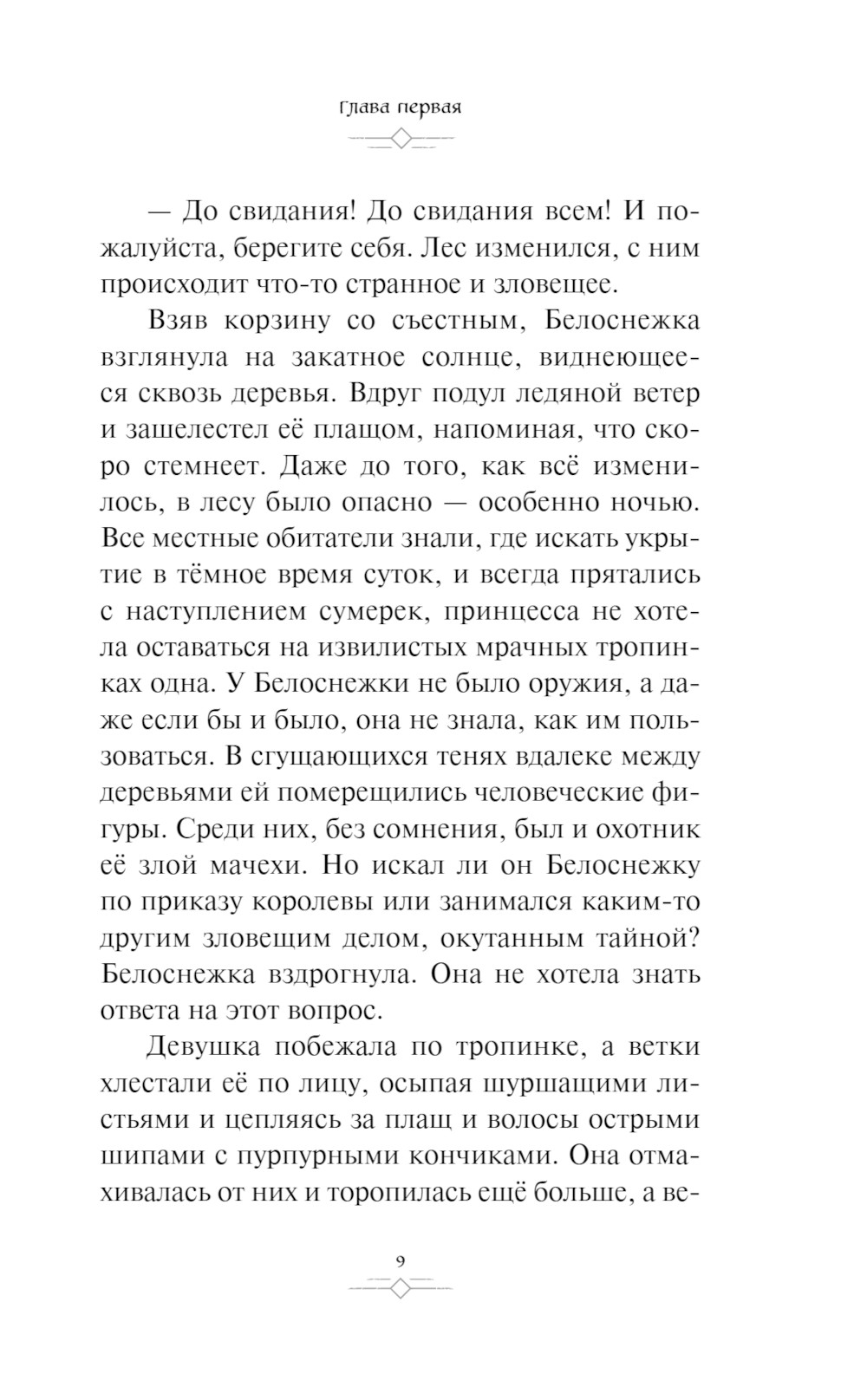 Глава первая

— До свидания! До свидания всем! И пожалуйста, берегите себя. Лес изменился, с ним происходит что-то странное и зловещее.

Взяв корзину со съестным, Белоснежка взглянула на закатное солнце, виднеющееся сквозь деревья. Вдруг подул ледяной ветер и зашелестел её плащом, напоминая, что скоро стемнеет. Даже до того, как всё изменилось, в лесу было опасно — особенно ночью. Все местные обитатели знали, где искать укрытие в тёмное время суток, и всегда прятались с наступлением сумерек, принцесса не хотела оставаться на извилистых мрачных тропинках одна. У Белоснежки не было оружия, а даже если бы и было, она не знала, как им пользоваться. В сгущающихся тенях вдалеке между деревьями ей померещились человеческие фигуры. Среди них, без сомнения, был и охотник её злой мачехи. Но искал ли он Белоснежку по приказу королевы или занимался каким-то другим зловещим делом, окутанным тайной? Белоснежка вздрогнула. Она не хотела знать ответа на этот вопрос.

Девушка побежала по тропинке, а ветки хлестали её по лицу, осыпая шуршащими листьями и цепляясь за плащ и волосы острыми шипами с пурпурными кончиками. Она отмахивалась от них и торопилась ещё больше, а ве-

9